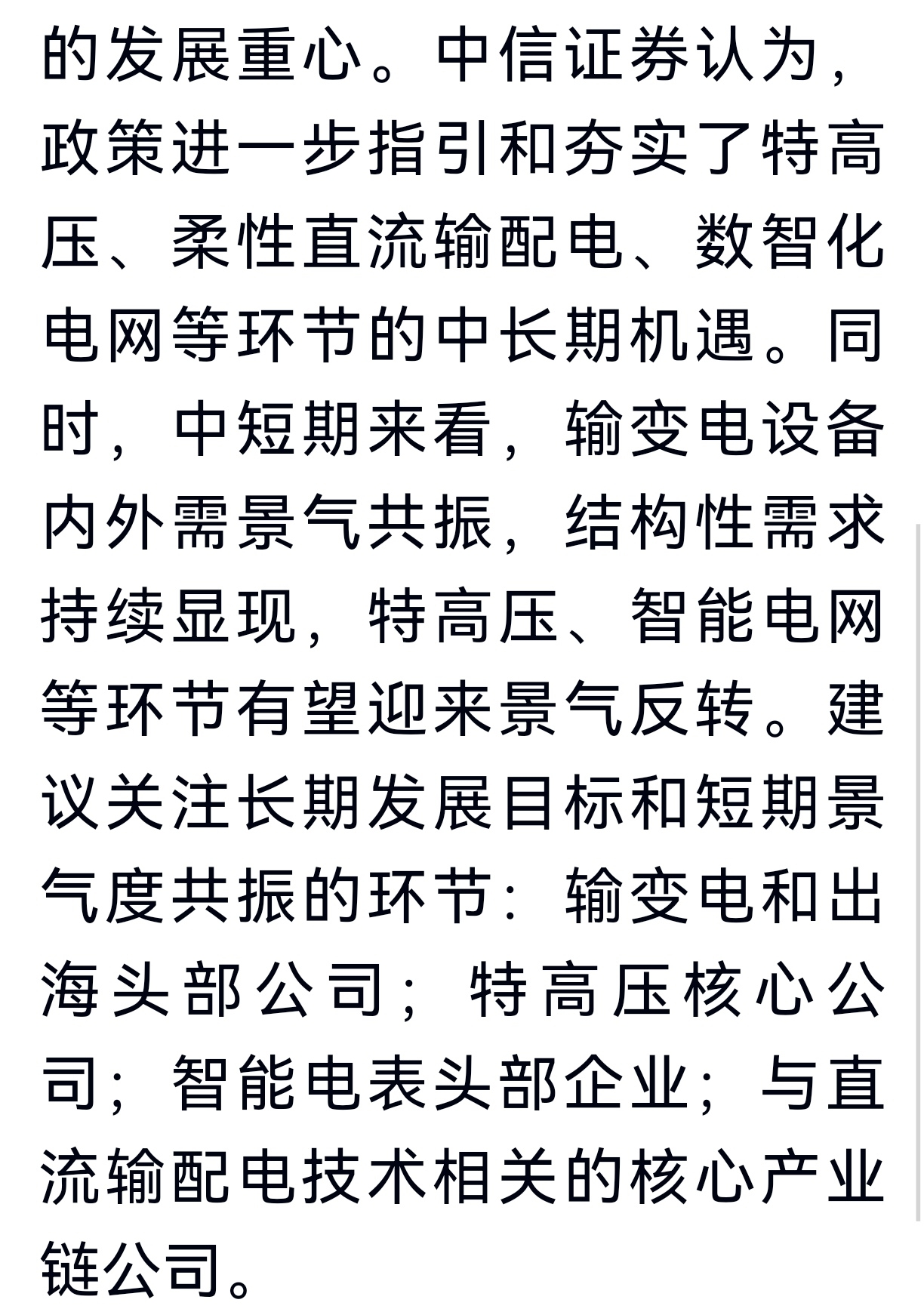 的发展重心。中信证券认为，政策进一步指引和夯实了特高压、柔性直流输配电、数智化电网等环节的中长期机遇。同时，中短期来看，输变电设备内外需景气共振，结构性需求持续显现，特高压、智能电网等环节有望迎来景气反转。建议关注长期发展目标和短期景气度共振的环节：输变电和出海头部公司；特高压核心公司；智能电表头部企业；与直流输配电技术相关的核心产业链公司。